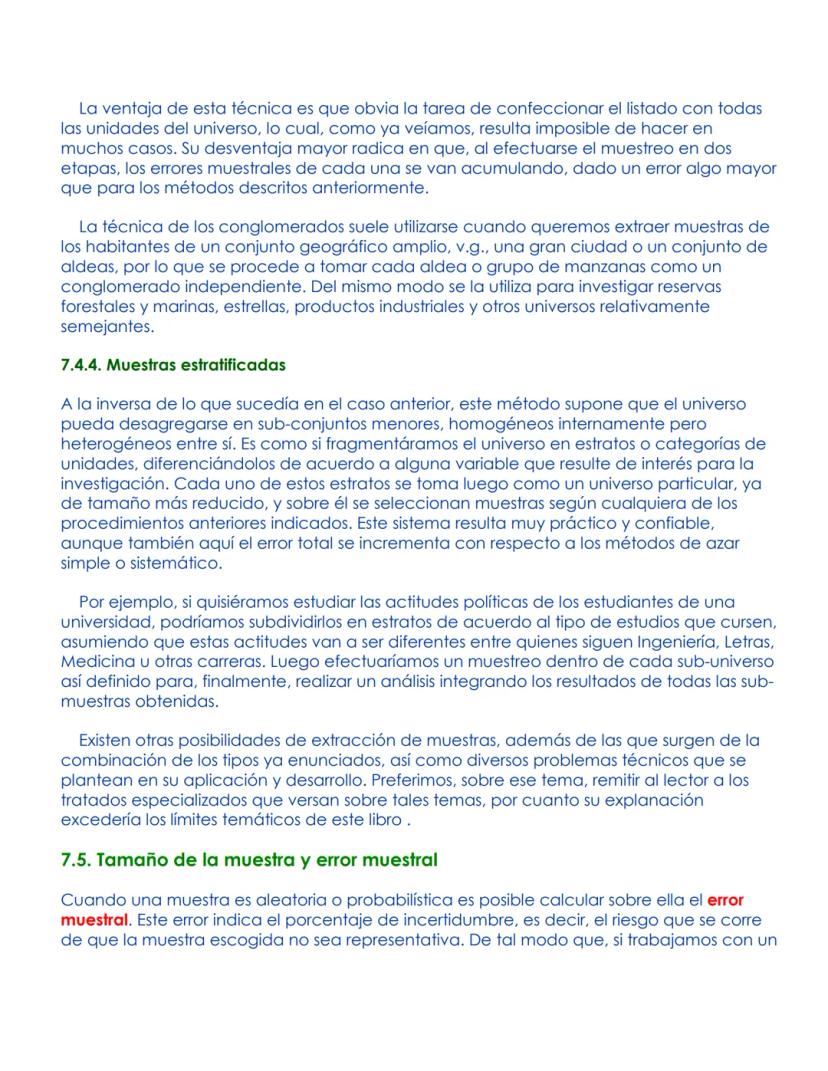 La ventaja de esta técnica es que obvia la tarea de confeccionar el listado con todas las unidades del universo, lo cual, como ya veíamos, resulta imposible de hacer en muchos casos. Su desventaja mayor radica en que, al efectuarse el muestreo en dos etapas, los errores muestrales de cada una se van acumulando, dado un error algo mayor que para los métodos descritos anteriormente.

La técnica de los conglomerados suele utilizarse cuando queremos extraer muestras de los habitantes de un conjunto geográfico amplio, v.g., una gran ciudad o un conjunto de aldeas, por lo que se procede a tomar cada aldea o grupo de manzanas como un conglomerado independiente. Del mismo modo se la utiliza para investigar reservas forestales y marinas, estrellas, productos industriales y otros universos relativamente semejantes.

7.4.4. Muestras estratificadas

A la inversa de lo que sucedía en el caso anterior, este método supone que el universo pueda desagregarse en sub-conjuntos menores, homogéneos internamente pero heterogéneos entre sí. Es como si fragmentáramos el universo en estratos o categorías de unidades, diferenciándolos de acuerdo a alguna variable que resulte de interés para la investigación. Cada uno de estos estratos se toma luego como un universo particular, ya de tamaño más reducido, y sobre él se seleccionan muestras según cualquiera de los procedimientos anteriores indicados. Este sistema resulta muy práctico y confiable, aunque también aquí el error total se incrementa con respecto a los métodos de azar simple o sistemático.

Por ejemplo, si quisiéramos estudiar las actitudes políticas de los estudiantes de una universidad, podríamos subdividirlos en estratos de acuerdo al tipo de estudios que cursen, asumiendo que estas actitudes van a ser diferentes entre quienes siguen Ingeniería, Letras, Medicina u otras carreras. Luego efectuaríamos un muestreo dentro de cada sub-universo así definido para, finalmente, realizar un análisis integrando los resultados de todas las sub-muestras obtenidas.

Existen otras posibilidades de extracción de muestras, además de las que surgen de la combinación de los tipos ya enunciados, así como diversos problemas técnicos que se plantean en su aplicación y desarrollo. Preferimos, sobre ese tema, remitir al lector a los tratados especializados que versan sobre tales temas, por cuanto su explanación excedería los límites temáticos de este libro .

7.5. Tamaño de la muestra y error muestral

Cuando una muestra es aleatoria o probabilística es posible calcular sobre ella el error muestral. Este error indica el porcentaje de incertidumbre, es decir, el riesgo que se corre de que la muestra escogida no sea representativa. De tal modo que, si trabajamos con un